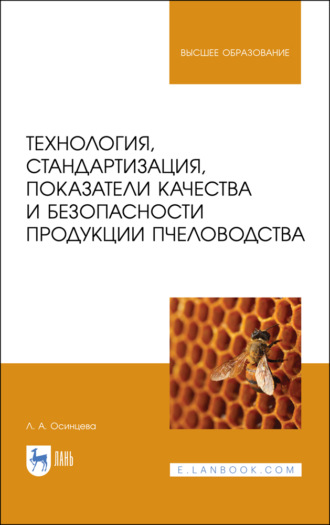 ВЫСШЕЕ ОБРАЗОВАНИЕ

ТЕХНОЛОГИЯ, СТАНДАРТИЗАЦИЯ, ПОКАЗАТЕЛИ КАЧЕСТВА И БЕЗОПАСНОСТИ ПРОДУКЦИИ ПЧЕЛОВОДСТВА

Л. А. Осинцева

ЛАНЬ

E.LANBOOK.COM